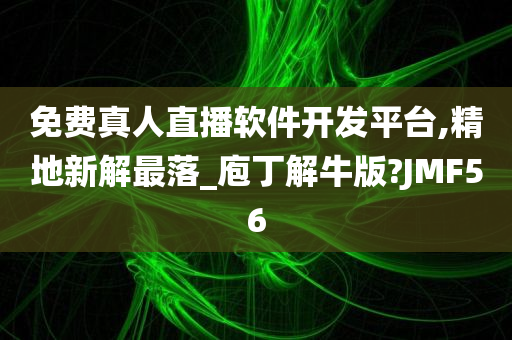 免费真人直播软件开发平台,精地新解最落_庖丁解牛版?JMF56